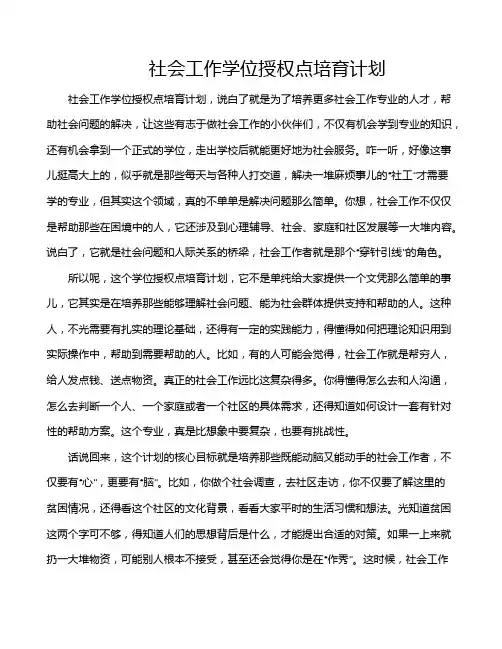 社会工作学位授权点培育计划

社会工作学位授权点培育计划，说白了就是为了培养更多社会工作专业的人才，帮助社会问题的解决，让这些有志于做社会工作的小伙伴们，不仅有机会学到专业的知识，还有机会拿到一个正式的学位，走出学校后就能更好地为社会服务。咋一听，好像这事儿挺高大上的，似乎就是那些每天与各种人打交道，解决一堆麻烦事儿的“社工”才需要学的专业，但其实这个领域，真的不单单是解决问题那么简单。你想，社会工作不仅仅是帮助那些在困境中的人，它还涉及到心理辅导、社会、家庭和社区发展等一大堆内容。说白了，它就是社会问题和人际关系的桥梁，社会工作者就是那个“穿针引线”的角色。

所以呢，这个学位授权点培育计划，它不是单纯给大家提供一个文凭那么简单的事儿，它其实是在培养那些能够理解社会问题、能为社会群体提供支持和帮助的人。这种人，不光需要有扎实的理论基础，还得有一定的实践能力，得懂得如何把理论知识用到实际操作中，帮助到需要帮助的人。比如，有的人可能会觉得，社会工作就是帮穷人，给人发点钱、送点物资。真正的社会工作远比这复杂得多。你得懂得怎么去和人沟通，怎么去判断一个人、一个家庭或者一个社区的具体需求，还得知道如何设计一套有针对性的帮助方案。这个专业，真是比想象中要复杂，也要有挑战性。

话说回来，这个计划的核心目标就是培养那些既能动脑又能动手的社会工作者，不仅要有“心”，更要有“脑”。比如，你做个社会调查，去社区走访，你不仅要了解这里的贫困情况，还得看这个社区的文化背景，看看大家平时的生活习惯和想法。光知道贫困这两个字可不够，得知道人们的思想背后是什么，才能提出合适的对策。如果一上来就扔一大堆物资，可能别人根本不接受，甚至还会觉得你是在“作秀”。这时候，社会工作